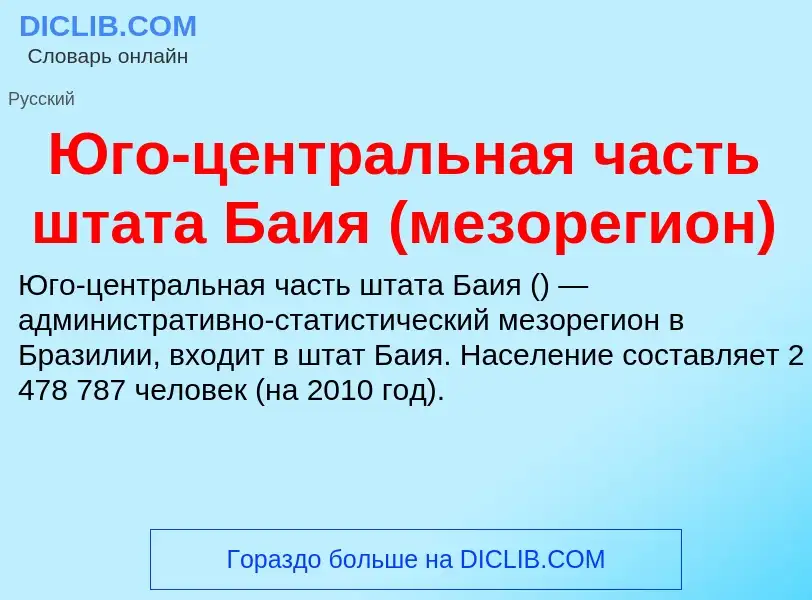 DICLIB.COM
Словарь онлайн

Русский

Юго-центральная часть штата Баия (мезорегион)

Юго-центральная часть штата Баия () — административно-статистический мезорегион в Бразилии, входит в штат Баия. Население составляет 2 478 787 человек (на 2010 год).

Гораздо больше на DICLIB.COM